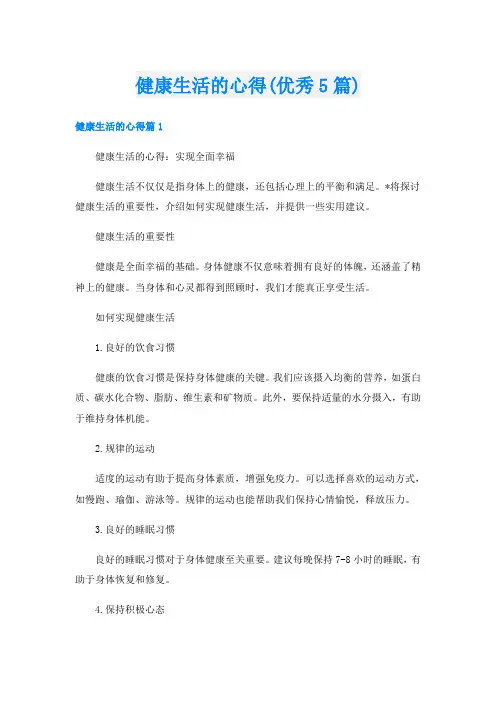 健康生活的心得(优秀5篇)

健康生活的心得篇1

健康生活的心得：实现全面幸福

健康生活不仅仅是指身体上的健康，还包括心理上的平衡和满足。*将探讨健康生活的重要性，介绍如何实现健康生活，并提供一些实用建议。

健康生活的重要性

健康是全面幸福的基础。身体健康不仅意味着拥有良好的体魄，还涵盖了精神上的健康。当身体和心灵都得到照顾时，我们才能真正享受生活。

如何实现健康生活

1.良好的饮食习惯

健康的饮食习惯是保持身体健康的关键。我们应该摄入均衡的营养，如蛋白质、碳水化合物、脂肪、维生素和矿物质。此外，要保持适量的水分摄入，有助于维持身体机能。

2.规律的运动

适度的运动有助于提高身体素质，增强免疫力。可以选择喜欢的运动方式，如慢跑、瑜伽、游泳等。规律的运动也能帮助我们保持心情愉悦，释放压力。

3.良好的睡眠习惯

良好的睡眠习惯对于身体健康至关重要。建议每晚保持7-8小时的睡眠，有助于身体恢复和修复。

4.保持积极心态